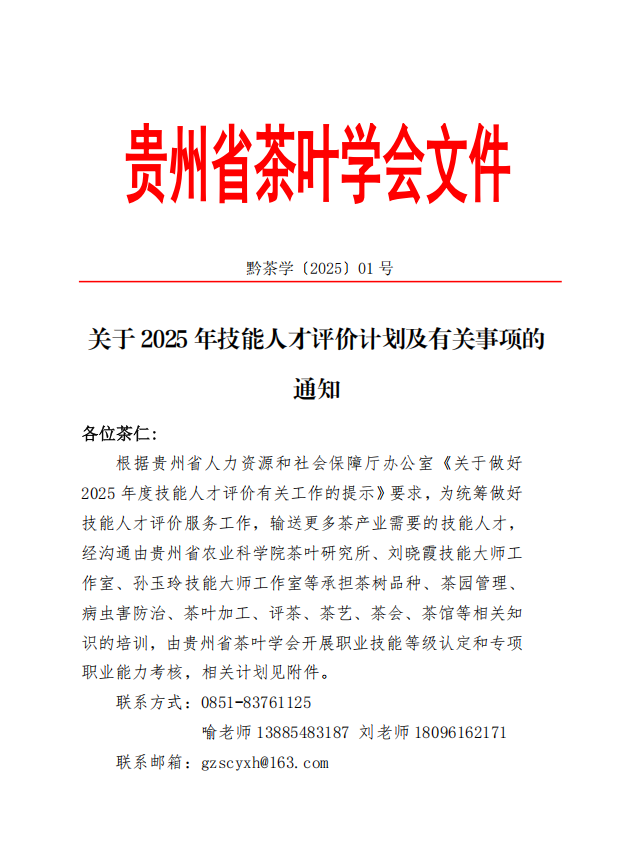 贵州省茶叶学会文件

黔茶学〔2025〕01号

关于2025年技能人才评价计划及有关事项的通知

各位茶仁：

根据贵州省人力资源和社会保障厅办公室《关于做好2025年度技能人才评价有关工作的提示》要求，为统筹做好技能人才评价服务工作，输送更多茶产业需要的技能人才，经沟通由贵州省农业科学院茶叶研究所、刘晓霞技能大师工作室、孙玉玲技能大师工作室等承担茶树品种、茶园管理、病虫害防治、茶叶加工、评茶、茶艺、茶会、茶馆等相关知识的培训，由贵州省茶叶学会开展职业技能等级认定和专项职业能力考核，相关计划见附件。

联系方式：0851-83761125

喻老师13885483187 刘老师18096162171

联系邮箱：gzscyxh@163.com